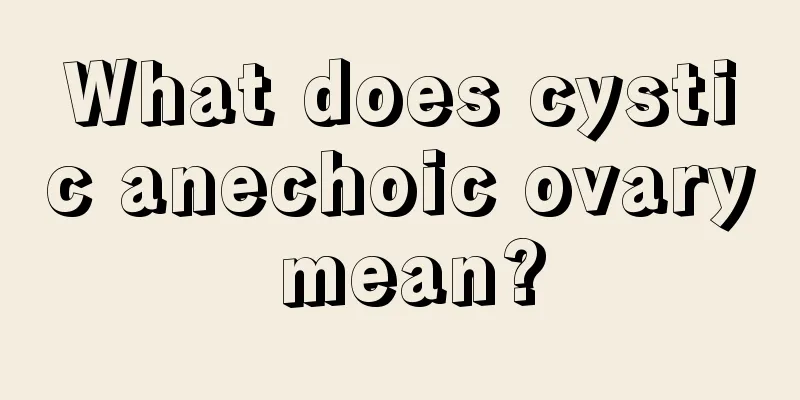 What does cystic anechoic ovary mean?